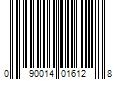 0 90014 01612 8